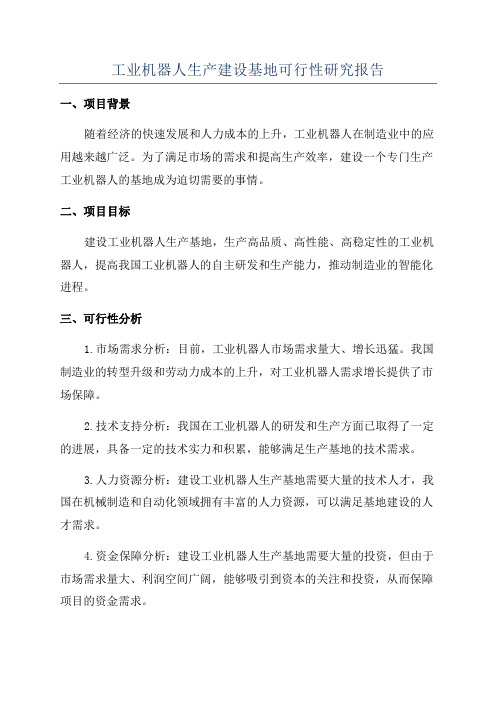 工业机器人生产建设基地可行性研究报告

一、项目背景

随着经济的快速发展和人力成本的上升，工业机器人在制造业中的应用越来越广泛。为了满足市场的需求和提高生产效率，建设一个专门生产工业机器人的基地成为迫切需要的事情。

二、项目目标

建设工业机器人生产基地，生产高品质、高性能、高稳定性的工业机器人，提高我国工业机器人的自主研发和生产能力，推动制造业的智能化进程。

三、可行性分析

1.市场需求分析：目前，工业机器人市场需求量大、增长迅猛。我国制造业的转型升级和劳动力成本的上升，对工业机器人需求增长提供了市场保障。

2.技术支持分析：我国在工业机器人的研发和生产方面已取得了一定的进展，具备一定的技术实力和积累，能够满足生产基地的技术需求。

3.人力资源分析：建设工业机器人生产基地需要大量的技术人才，我国在机械制造和自动化领域拥有丰富的人力资源，可以满足基地建设的人才需求。

4.资金保障分析：建设工业机器人生产基地需要大量的投资，但由于市场需求量大、利润空间广阔，能够吸引到资本的关注和投资，从而保障项目的资金需求。